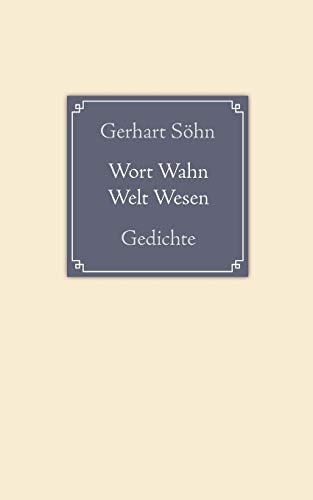 Gerhart Söhn

Wort Wahn
Welt Wesen

Gedichte